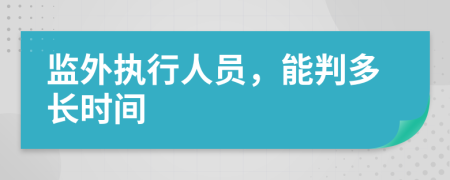 监外执行人员，能判多长时间